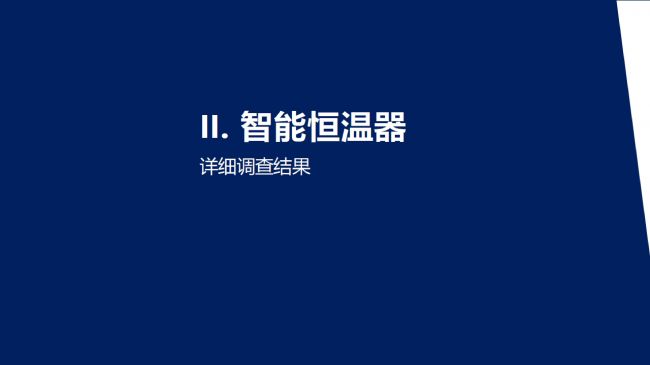 II. 智能恒温器

详细调查结果